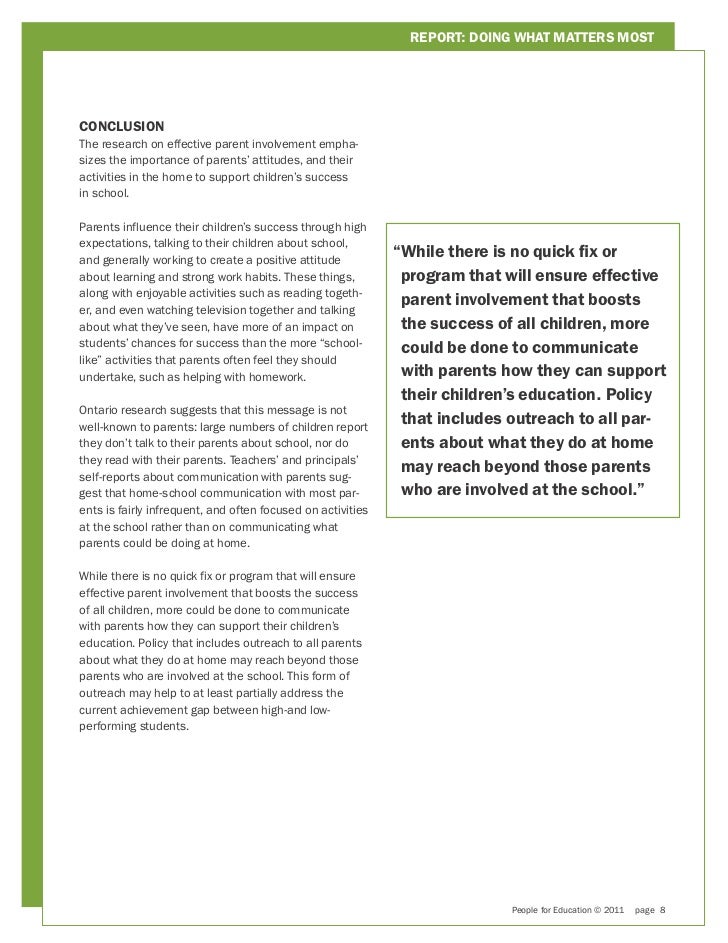 REPORT: DOING WHAT MATTERS MOST

CONCLUSION
The research on effective parent involvement emphasizes the importance of parents' attitudes, and their activities in the home to support children's success in school.

Parents influence their children's success through high expectations, talking to their children about school, and generally working to create a positive attitude about learning and strong work habits. These things, along with enjoyable activities such as reading together, and even watching television together and talking about what they've seen, have more of an impact on students' chances for success than the more "school-like" activities that parents often feel they should undertake, such as helping with homework.

Ontario research suggests that this message is not well-known to parents: large numbers of children report they don't talk to their parents about school, nor do they read with their parents. Teachers' and principals' self-reports about communication with parents suggest that home-school communication with most parents is fairly infrequent, and often focused on activities at the school rather than on communicating what parents could be doing at home.

While there is no quick fix or program that will ensure effective parent involvement that boosts the success of all children, more could be done to communicate with parents how they can support their children's education. Policy that includes outreach to all parents about what they do at home may reach beyond those parents who are involved at the school. This form of outreach may help to at least partially address the current achievement gap between high-and low-performing students.

"While there is no quick fix or program that will ensure effective parent involvement that boosts the success of all children, more could be done to communicate with parents how they can support their children's education. Policy that includes outreach to all parents about what they do at home may reach beyond those parents who are involved at the school."

People for Education © 2011 page 8